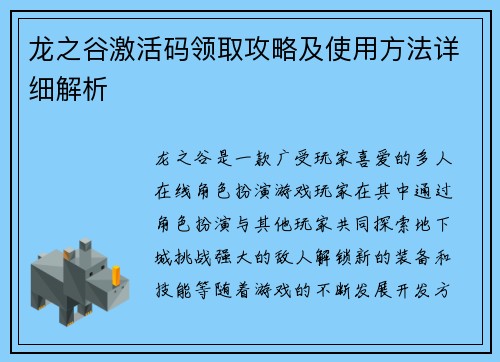 龙之谷激活码领取攻略及使用方法详细解析

龙之谷是一款广受玩家喜爱的多人在线角色扮演游戏玩家在其中通过角色扮演与其他玩家共同探索地下城挑战强大的敌人解锁新的装备和技能等随着游戏的不断发展开发方